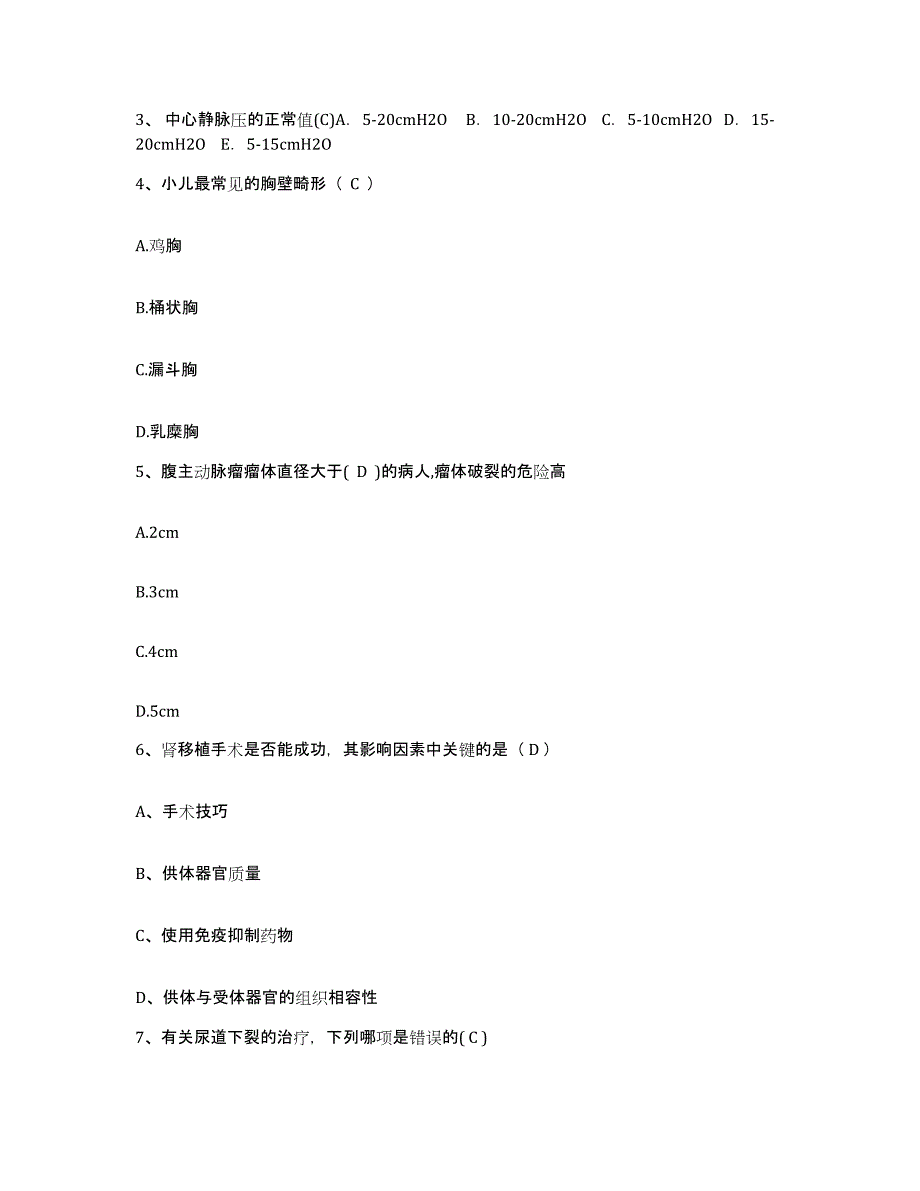 3、 中心静脉压的正常值(C)A. 5-20cmH2O B. 10-20cmH2O C. 5-10cmH2O D. 15-20cmH2O E. 5-15cmH2O

4、小儿最常见的胸壁畸形（ C ）

A.鸡胸

B.桶状胸

C.漏斗胸

D.乳糜胸

5、腹主动脉瘤瘤体直径大于( D )的病人,瘤体破裂的危险高

A.2cm

B.3cm

C.4cm

D.5cm

6、肾移植手术是否能成功，其影响因素中关键的是（ D ）

A、手术技巧

B、供体器官质量

C、使用免疫抑制药物

D、供体与受体器官的组织相容性

7、有关尿道下裂的治疗，下列哪项是错误的( C )